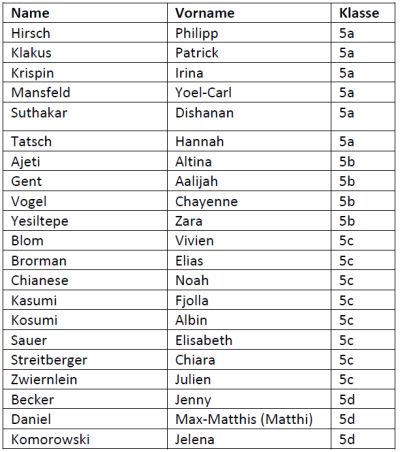 | Name | Vorname | Klasse |
|---|---|---|
| Hirsch | Philipp | 5a |
| Klakus | Patrick | 5a |
| Krispin | Irina | 5a |
| Mansfeld | Yoel-Carl | 5a |
| Suthakar | Dishanan | 5a |
| Tatsch | Hannah | 5a |
| Ajeti | Altina | 5b |
| Gent | Aalijah | 5b |
| Vogel | Chayenne | 5b |
| Yesiltepe | Zara | 5b |
| Blom | Vivien | 5c |
| Brorman | Elias | 5c |
| Chianese | Noah | 5c |
| Kasumi | Fjolla | 5c |
| Kosumi | Albin | 5c |
| Sauer | Elisabeth | 5c |
| Streitberger | Chiara | 5c |
| Zwiernlein | Julien | 5c |
| Becker | Jenny | 5d |
| Daniel | Max-Matthis (Matthi) | 5d |
| Komorowski | Jelena | 5d |